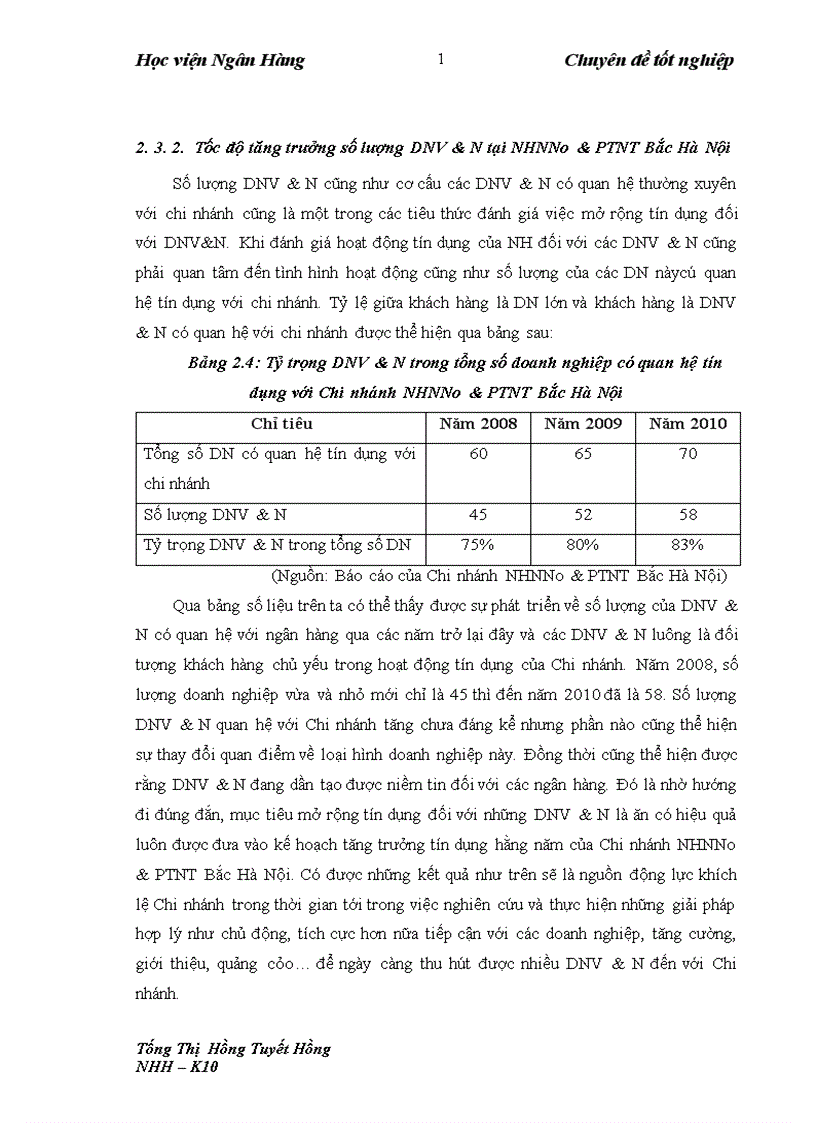 Học viện Ngân Hàng 1 Chuyên đề tốt nghiệp

2. 3. 2. Tốc độ tăng trưởng số lượng DNV & N tại NHNNo & PTNT Bắc Hà Nội

Số lượng DNV & N cũng như cơ cấu các DNV & N có quan hệ thường xuyên với chi nhánh cũng là một trong các tiêu thức đánh giá việc mở rộng tín dụng đối với DNV&N. Khi đánh giá hoạt động tín dụng của NH đối với các DNV & N cũng phải quan tâm đến tình hình hoạt động cũng như số lượng của các DN nàycú quan hệ tín dụng với chi nhánh. Tỷ lệ giữa khách hàng là DN lớn và khách hàng là DNV & N có quan hệ với chi nhánh được thể hiện qua bảng sau:

Bảng 2.4: Tỷ trọng DNV & N trong tổng số doanh nghiệp có quan hệ tín dụng với Chi nhánh NHNNo & PTNT Bắc Hà Nội

| Chỉ tiêu | Năm 2008 | Năm 2009 | Năm 2010 |
|---|---|---|---|
| Tổng số DN có quan hệ tín dụng với chi nhánh | 60 | 65 | 70 |
| Số lượng DNV & N | 45 | 52 | 58 |
| Tỷ trọng DNV & N trong tổng số DN | 75% | 80% | 83% |

(Nguồn: Báo cáo của Chi nhánh NHNNo & PTNT Bắc Hà Nội)

Qua bảng số liệu trên ta có thể thấy được sự phát triển về số lượng của DNV & N có quan hệ với ngân hàng qua các năm trở lại đây và các DNV & N luông là đối tượng khách hàng chủ yếu trong hoạt động tín dụng của Chi nhánh. Năm 2008, số lượng doanh nghiệp vừa và nhỏ mới chỉ là 45 thì đến năm 2010 đã là 58. Số lượng DNV & N quan hệ với Chi nhánh tăng chưa đáng kể nhưng phần nào cũng thể hiện sự thay đổi quan điểm về loại hình doanh nghiệp này. Đồng thời cũng thể hiện được rằng DNV & N đang dần tạo được niềm tin đối với các ngân hàng. Đó là nhờ hướng đi đúng đắn, mục tiêu mở rộng tín dụng đối với những DNV & N là ăn có hiệu quả luôn được đưa vào kế hoạch tăng trưởng tín dụng hằng năm của Chi nhánh NHNNo & PTNT Bắc Hà Nội. Có được những kết quả như trên sẽ là nguồn động lực khích lệ Chi nhánh trong thời gian tới trong việc nghiên cứu và thực hiện những giải pháp hợp lý như chủ động, tích cực hơn nữa tiếp cận với các doanh nghiệp, tăng cường, giới thiệu, quảng cỏo… để ngày càng thu hút được nhiều DNV & N đến với Chi nhánh.

Tống Thị Hồng Tuyết Hồng
NHH – K10